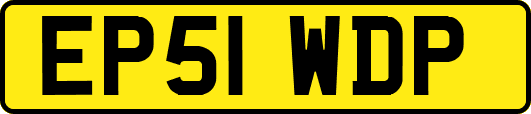 EP51 WDP